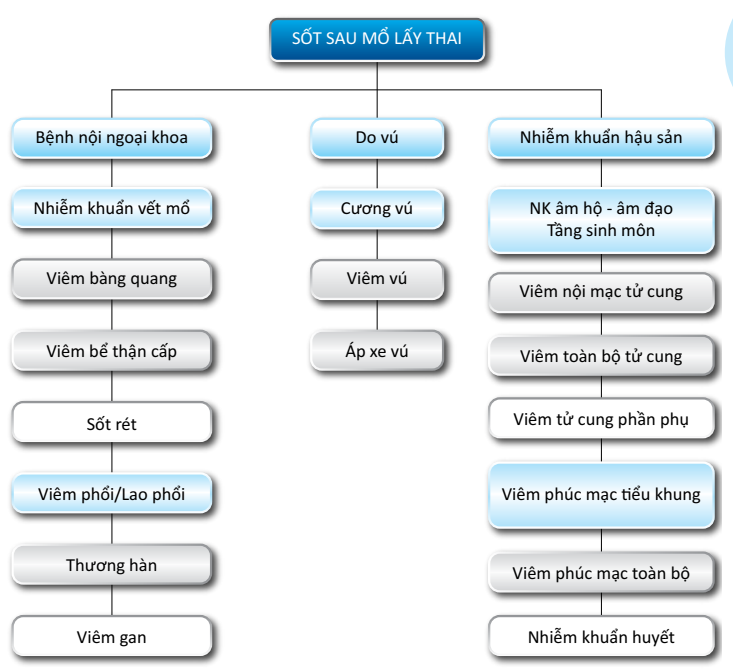 SỐT SAU MỔ LẤY THAI

Bệnh nội ngoại khoa

Nhiễm khuẩn vết mổ

Viêm bàng quang

Viêm bể thận cấp

Sốt rét

Viêm phổi/Lao phổi

Thương hàn

Viêm gan

Do vú

Cương vú

Viêm vú

Áp xe vú

Nhiễm khuẩn hậu sản

NK âm hộ - âm đạo
Tầng sinh môn

Viêm nội mạc tử cung

Viêm toàn bộ tử cung

Viêm tử cung phần phụ

Viêm phúc mạc tiểu khung

Viêm phúc mạc toàn bộ

Nhiễm khuẩn huyết